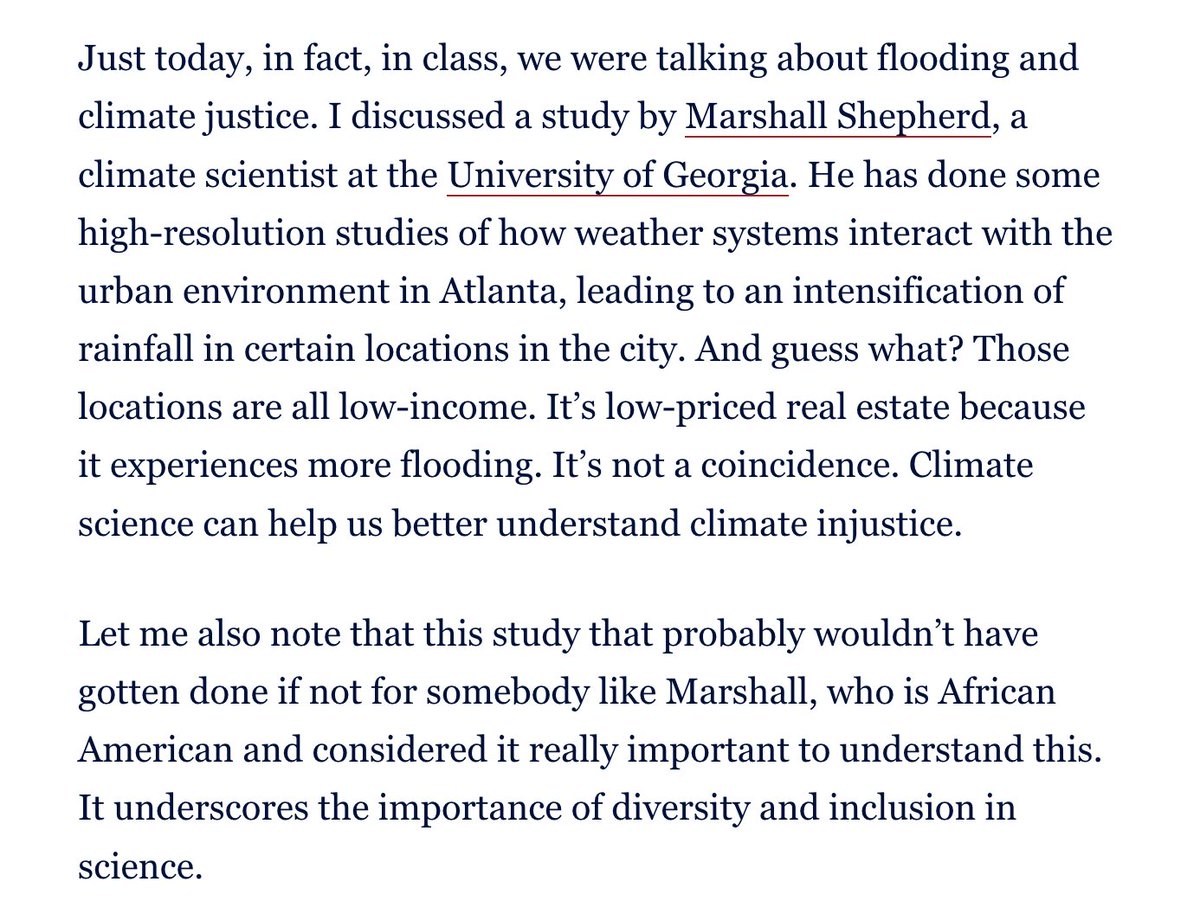 Just today, in fact, in class, we were talking about flooding and climate justice. I discussed a study by Marshall Shepherd, a climate scientist at the University of Georgia. He has done some high-resolution studies of how weather systems interact with the urban environment in Atlanta, leading to an intensification of rainfall in certain locations in the city. And guess what? Those locations are all low-income. It’s low-priced real estate because it experiences more flooding. It’s not a coincidence. Climate science can help us better understand climate injustice.

Let me also note that this study that probably wouldn’t have gotten done if not for somebody like Marshall, who is African American and considered it really important to understand this. It underscores the importance of diversity and inclusion in science.